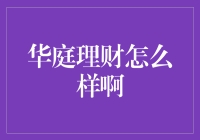 华庭理财怎么样啊